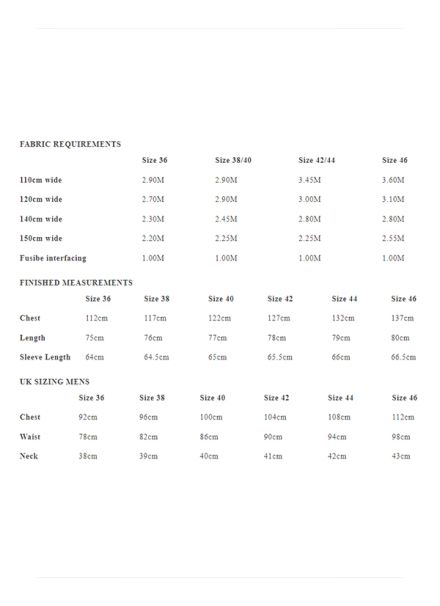 FABRIC REQUIREMENTS

| | Size 36 | Size 38/40 | Size 42/44 | Size 46 |
|---|---|---|---|---|
| 110cm wide | 2.90M | 2.90M | 3.45M | 3.60M |
| 120cm wide | 2.70M | 2.90M | 3.00M | 3.10M |
| 140cm wide | 2.30M | 2.45M | 2.80M | 2.80M |
| 150cm wide | 2.20M | 2.25M | 2.25M | 2.55M |
| Fusibe interfacing | 1.00M | 1.00M | 1.00M | 1.00M |

FINISHED MEASUREMENTS

| | Size 36 | Size 38 | Size 40 | Size 42 | Size 44 | Size 46 |
|---|---|---|---|---|---|---|
| Chest | 112cm | 117cm | 122cm | 127cm | 132cm | 137cm |
| Length | 75cm | 76cm | 77cm | 78cm | 79cm | 80cm |
| Sleeve Length | 64cm | 64.5cm | 65cm | 65.5cm | 66cm | 66.5cm |

UK SIZING MENS

| | Size 36 | Size 38 | Size 40 | Size 42 | Size 44 | Size 46 |
|---|---|---|---|---|---|---|
| Chest | 92cm | 96cm | 100cm | 104cm | 108cm | 112cm |
| Waist | 78cm | 82cm | 86cm | 90cm | 94cm | 98cm |
| Neck | 38cm | 39cm | 40cm | 41cm | 42cm | 43cm |